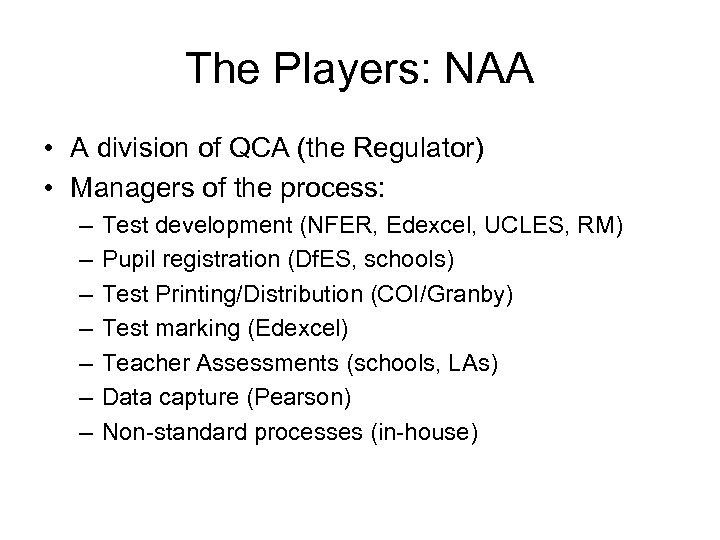 The Players: NAA

• A division of QCA (the Regulator)
• Managers of the process:
– Test development (NFER, Edexcel, UCLES, RM)
– Pupil registration (DfES, schools)
– Test Printing/Distribution (COI/Granby)
– Test marking (Edexcel)
– Teacher Assessments (schools, LAs)
– Data capture (Pearson)
– Non-standard processes (in-house)